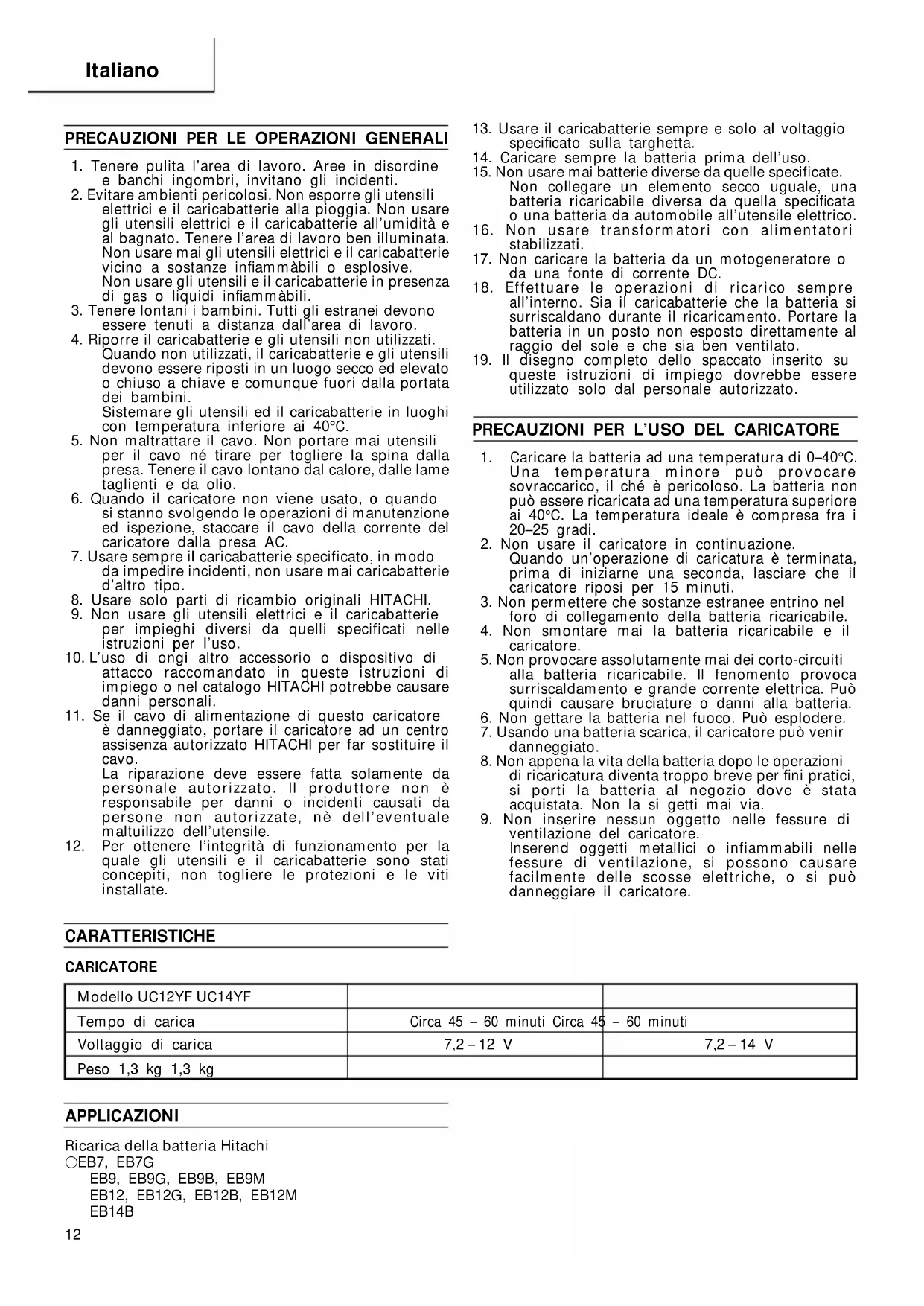 Italiano

PRECAUZIONI PER LE OPERAZIONI GENERALI

1. Tenere pulita l'area di lavoro. Aree in disordine e banchi ingombri, invitano gli incidenti.
2. Evitare ambienti pericolosi. Non esporre gli utensili elettrici e il caricabatterie alla pioggia. Non usare gli utensili elettrici e il caricabatterie all'umidità e al bagnato. Tenere l'area di lavoro ben illuminata. Non usare mai gli utensili elettrici e il caricabatterie vicino a sostanze infiammàbili o esplosive. Non usare gli utensili e il caricabatterie in presenza di gas o liquidi infiammàbili.
3. Tenere lontani i bambini. Tutti gli estranei devono essere tenuti a distanza dall'area di lavoro.
4. Riporre il caricabatterie e gli utensili non utilizzati. Quando non utilizzati, il caricabatterie e gli utensili devono essere riposti in un luogo secco ed elevato o chiuso a chiave e comunque fuori dalla portata dei bambini. Sistemare gli utensili ed il caricabatterie in luoghi con temperatura inferiore ai 40°C.
5. Non maltrattare il cavo. Non portare mai utensili per il cavo né tirare per togliere la spina dalla presa. Tenere il cavo lontano dal calore, dalle lame taglienti e da olio.
6. Quando il caricatore non viene usato, o quando si stanno svolgendo le operazioni di manutenzione ed ispezione, staccare il cavo della corrente del caricatore dalla presa AC.
7. Usare sempre il caricabatterie specificato, in modo da impedire incidenti, non usare mai caricabatterie d'altro tipo.
8. Usare solo parti di ricambio originali HITACHI.
9. Non usare gli utensili elettrici e il caricabatterie per impieghi diversi da quelli specificati nelle istruzioni per l'uso.
10. L'uso di ongi altro accessorio o dispositivo di attacco raccomandato in queste istruzioni di impiego o nel catalogo HITACHI potrebbe causare danni personali.
11. Se il cavo di alimentazione di questo caricatore è danneggiato, portare il caricatore ad un centro assisenza autorizzato HITACHI per far sostituire il cavo. La riparazione deve essere fatta solamente da personale autorizzato. Il produttore non è responsabile per danni o incidenti causati da persone non autorizzate, nè dell'eventuale maltuilizzo dell'utensile.
12. Per ottenere l'integrità di funzionamento per la quale gli utensili e il caricabatterie sono stati concepiti, non togliere le protezioni e le viti installate.
13. Usare il caricabatterie sempre e solo al voltaggio specificato sulla targhetta.
14. Caricare sempre la batteria prima dell'uso.
15. Non usare mai batterie diverse da quelle specificate. Non collegare un elemento secco uguale, una batteria ricaricabile diversa da quella specificata o una batteria da automobile all'utensile elettrico.
16. Non usare transformatori con alimentatori stabilizzati.
17. Non caricare la batteria da un motogeneratore o da una fonte di corrente DC.
18. Effettuare le operazioni di ricarico sempre all'interno. Sia il caricabatterie che la batteria si surriscaldano durante il ricaricamento. Portare la batteria in un posto non esposto direttamente al raggio del sole e che sia ben ventilato.
19. Il disegno completo dello spaccato inserito su queste istruzioni di impiego dovrebbe essere utilizzato solo dal personale autorizzato.

PRECAUZIONI PER L'USO DEL CARICATORE

1. Caricare la batteria ad una temperatura di 0–40°C. Una temperatura minore può provocare sovraccarico, il ché è pericoloso. La batteria non può essere ricaricata ad una temperatura superiore ai 40°C. La temperatura ideale è compresa fra i 20–25 gradi.
2. Non usare il caricatore in continuazione. Quando un'operazione di caricatura è terminata, prima di iniziarne una seconda, lasciare che il caricatore riposi per 15 minuti.
3. Non permettere che sostanze estranee entrino nel foro di collegamento della batteria ricaricabile.
4. Non smontare mai la batteria ricaricabile e il caricatore.
5. Non provocare assolutamente mai dei corto-circuiti alla batteria ricaricabile. Il fenomento provoca surriscaldamento e grande corrente elettrica. Può quindi causare bruciature o danni alla batteria.
6. Non gettare la batteria nel fuoco. Può esplodere.
7. Usando una batteria scarica, il caricatore può venir danneggiato.
8. Non appena la vita della batteria dopo le operazioni di ricaricatura diventa troppo breve per fini pratici, si porti la batteria al negozio dove è stata acquistata. Non la si getti mai via.
9. Non inserire nessun oggetto nelle fessure di ventilazione del caricatore. Inserend oggetti metallici o infiammabili nelle fessure di ventilazione, si possono causare facilmente delle scosse elettriche, o si può danneggiare il caricatore.

CARATTERISTICHE

CARICATORE

| Modello UC12YF UC14YF | | |
|---|---|---|
| Tempo di carica | Circa 45 – 60 minuti Circa 45 – 60 minuti | |
| Voltaggio di carica | 7,2 – 12 V | 7,2 – 14 V |
| Peso 1,3 kg 1,3 kg | | |

APPLICAZIONI

Ricarica della batteria Hitachi
○EB7, EB7G
EB9, EB9G, EB9B, EB9M
EB12, EB12G, EB12B, EB12M
EB14B

12